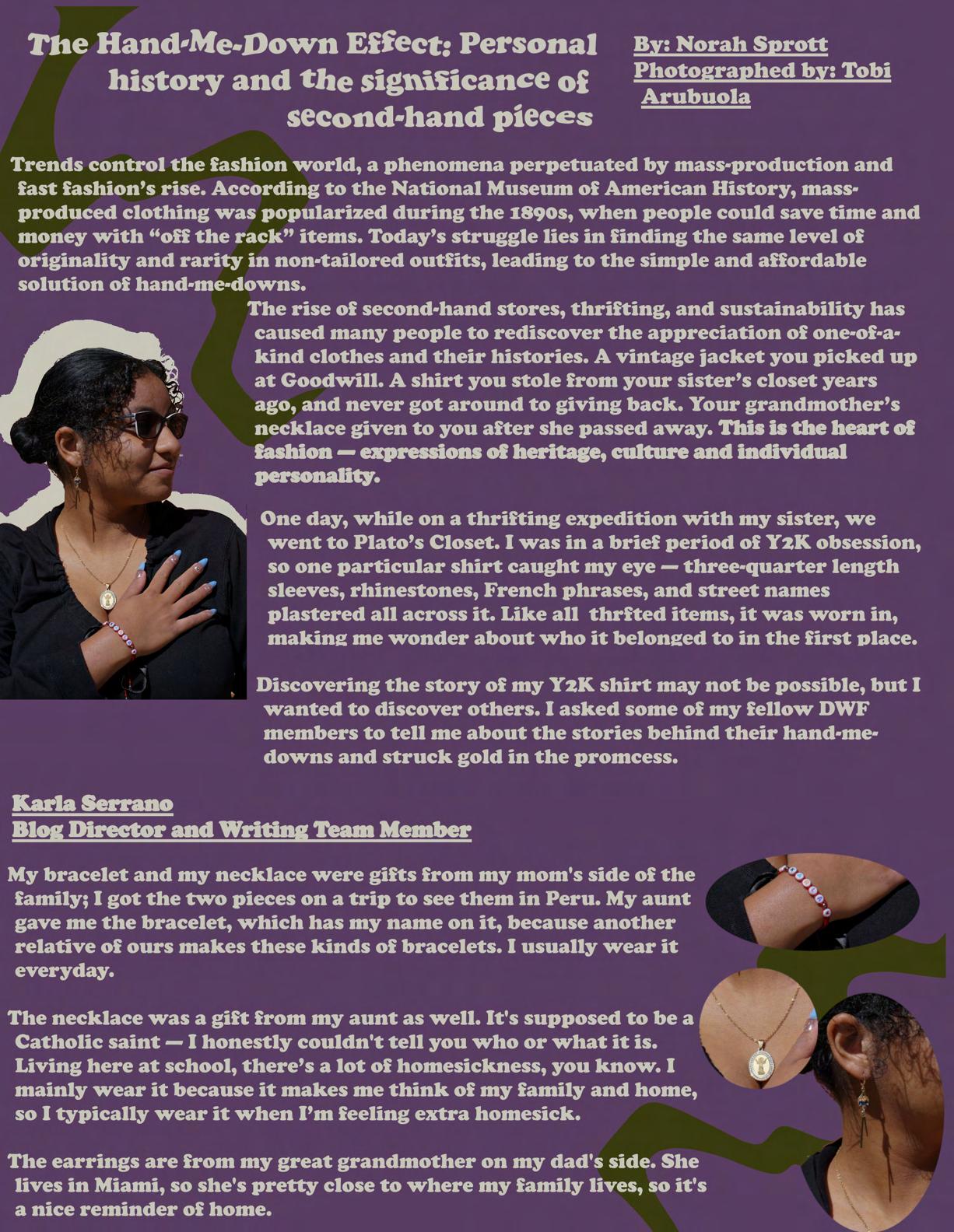 The Hand-Me-Down Effect: Personal history and the significance of second-hand pieces

By: Norah Sprott
Photographed by: Tobi Arubuola

Trends control the fashion world, a phenomena perpetuated by mass-production and fast fashion's rise. According to the National Museum of American History, mass-produced clothing was popularized during the 1890s, when people could save time and money with "off the rack" items. Today's struggle lies in finding the same level of originality and rarity in non-tailored outfits, leading to the simple and affordable solution of hand-me-downs.

The rise of second-hand stores, thrifting, and sustainability has caused many people to rediscover the appreciation of one-of-a-kind clothes and their histories. A vintage jacket you picked up at Goodwill. A shirt you stole from your sister's closet years ago, and never got around to giving back. Your grandmother's necklace given to you after she passed away. This is the heart of fashion — expressions of heritage, culture and individual personality.

One day, while on a thrifting expedition with my sister, we went to Plato's Closet. I was in a brief period of Y2K obsession, so one particular shirt caught my eye — three-quarter length sleeves, rhinestones, French phrases, and street names plastered all across it. Like all thrfted items, it was worn in, making me wonder about who it belonged to in the first place.

Discovering the story of my Y2K shirt may not be possible, but I wanted to discover others. I asked some of my fellow DWF members to tell me about the stories behind their hand-me-downs and struck gold in the promcess.

Karla Serrano
Blog Director and Writing Team Member

My bracelet and my necklace were gifts from my mom's side of the family; I got the two pieces on a trip to see them in Peru. My aunt gave me the bracelet, which has my name on it, because another relative of ours makes these kinds of bracelets. I usually wear it everyday.

The necklace was a gift from my aunt as well. It's supposed to be a Catholic saint — I honestly couldn't tell you who or what it is. Living here at school, there's a lot of homesickness, you know. I mainly wear it because it makes me think of my family and home, so I typically wear it when I'm feeling extra homesick.

The earrings are from my great grandmother on my dad's side. She lives in Miami, so she's pretty close to where my family lives, so it's a nice reminder of home.